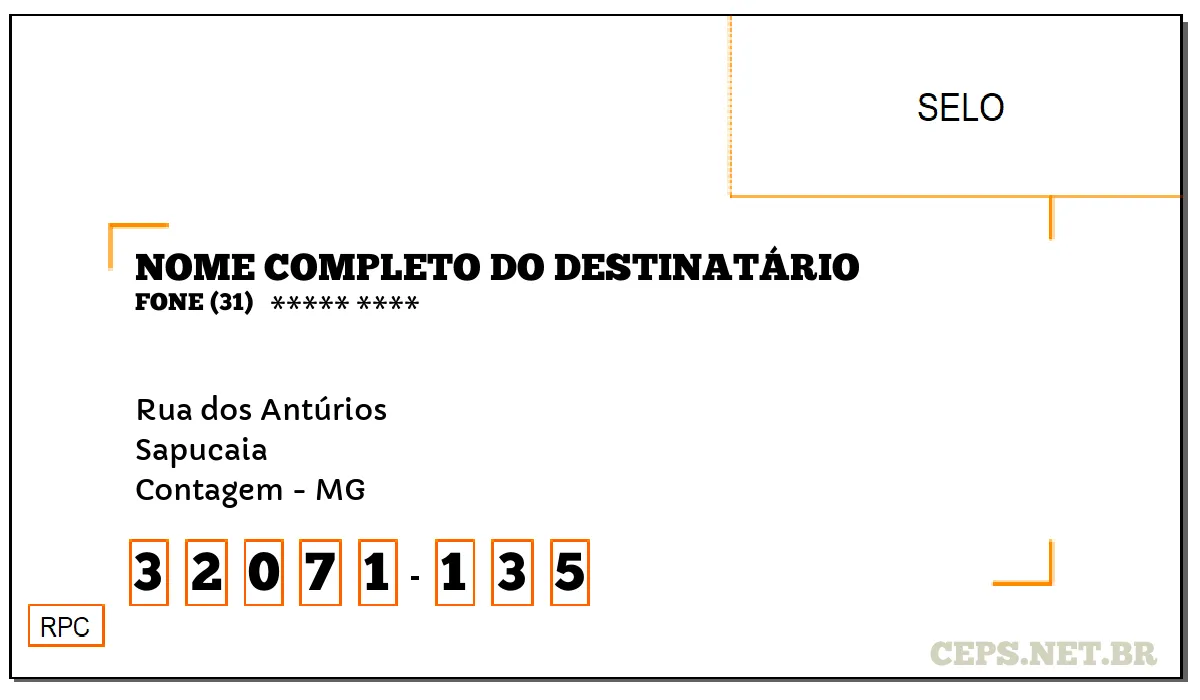 SELO

NOME COMPLETO DO DESTINATÁRIO
FONE (31) ***** ****

Rua dos Antúrios
Sapucaia
Contagem - MG

3 2 0 7 1 - 1 3 5

RPC

CEPS.NET.BR